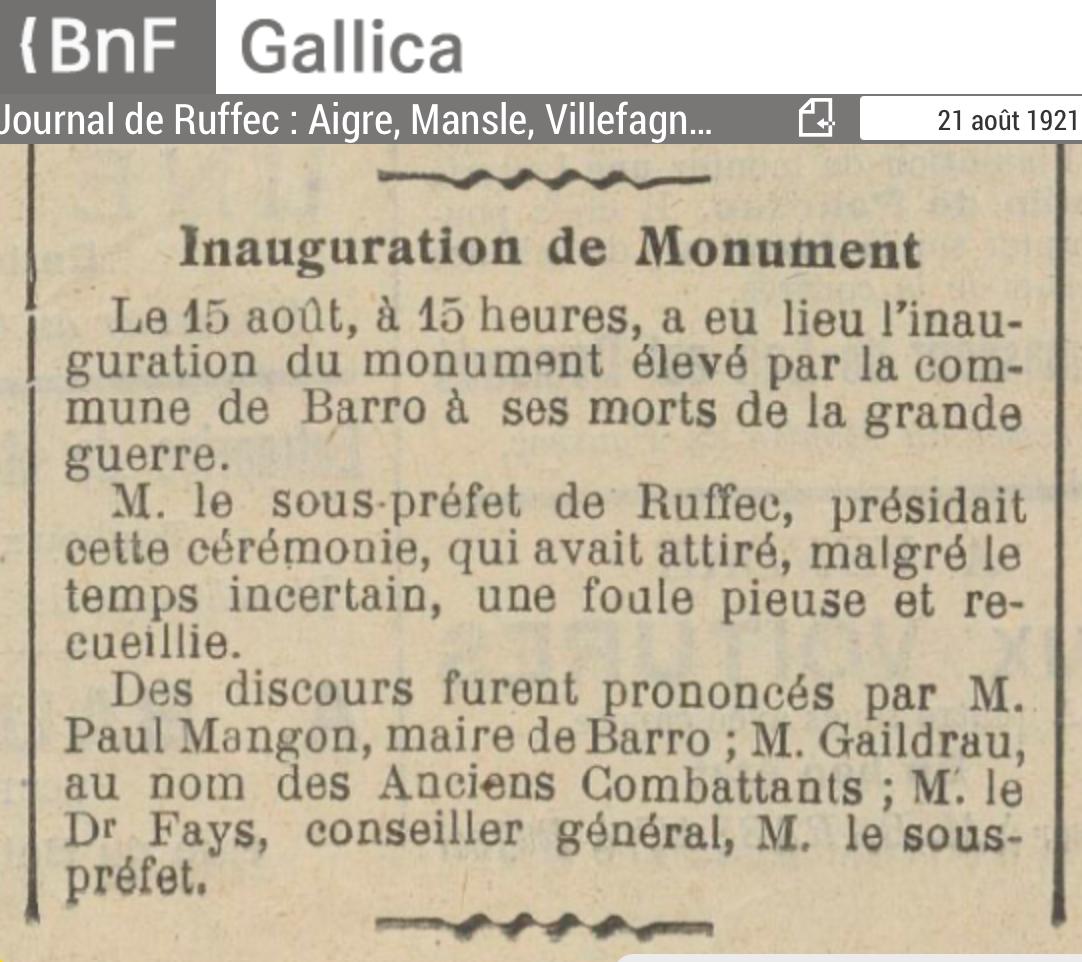 {BnF Gallica

Journal de Ruffec : Aigre, Mansle, Villefagn...

21 août 1921

Inauguration de Monument

Le 15 août, à 15 heures, a eu lieu l'inauguration du monument élevé par la commune de Barro à ses morts de la grande guerre.

M. le sous-préfet de Ruffec, présidait cette cérémonie, qui avait attiré, malgré le temps incertain, une foule pieuse et recueillie.

Des discours furent prononcés par M. Paul Mangon, maire de Barro ; M. Gaildrau, au nom des Anciens Combattants ; M. le Dr Fays, conseiller général, M. le sous-préfet.